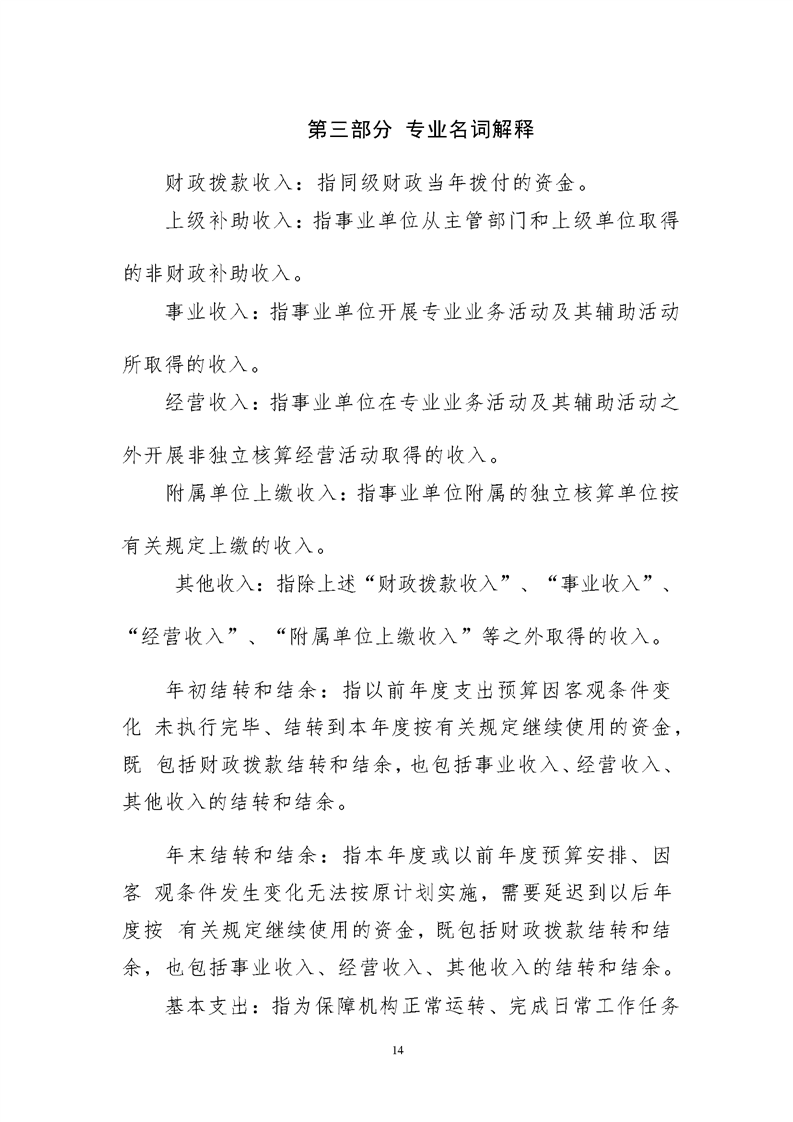 第三部分 专业名词解释

财政拨款收入：指同级财政当年拨付的资金。

上级补助收入：指事业单位从主管部门和上级单位取得的非财政补助收入。

事业收入：指事业单位开展专业业务活动及其辅助活动所取得的收入。

经营收入：指事业单位在专业业务活动及其辅助活动之外开展非独立核算经营活动取得的收入。

附属单位上缴收入：指事业单位附属的独立核算单位按有关规定上缴的收入。

其他收入：指除上述“财政拨款收入”、“事业收入”、“经营收入”、“附属单位上缴收入”等之外取得的收入。

年初结转和结余：指以前年度支出预算因客观条件变化 未执行完毕、结转到本年度按有关规定继续使用的资金，既 包括财政拨款结转和结余，也包括事业收入、经营收入、其他收入的结转和结余。

年末结转和结余：指本年度或以前年度预算安排、因客 观条件发生变化无法按原计划实施，需要延迟到以后年度按 有关规定继续使用的资金，既包括财政拨款结转和结余，也包括事业收入、经营收入、其他收入的结转和结余。

基本支出：指为保障机构正常运转、完成日常工作任务

14